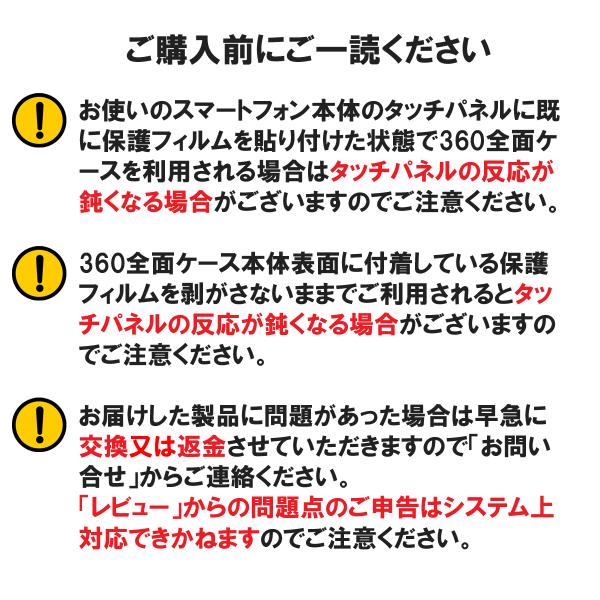 ご購入前にご一読ください

お使いのスマートフォン本体のタッチパネルに既に保護フィルムを貼り付けた状態で360全面ケースを利用される場合はタッチパネルの反応が鈍くなる場合がございますのでご注意ください。

360全面ケース本体表面に付着している保護フィルムを剥がさないままでご利用されるとタッチパネルの反応が鈍くなる場合がございますのでご注意ください。

お届けした製品に問題があった場合は早急に交換又は返金させていただきますので「お問い合せ」からご連絡ください。
「レビュー」からの問題点のご申告はシステム上対応できかねますのでご注意ください。